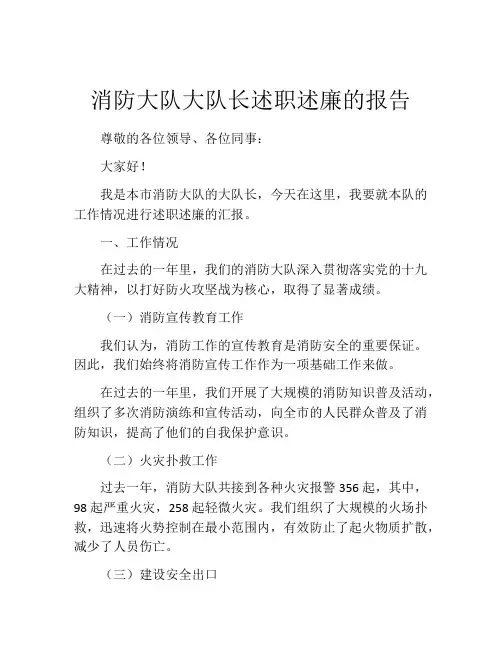 消防大队大队长述职述廉的报告

尊敬的各位领导、各位同事：

大家好！

我是本市消防大队的大队长，今天在这里，我要就本队的工作情况进行述职述廉的汇报。

一、工作情况

在过去的一年里，我们的消防大队深入贯彻落实党的十九大精神，以打好防火攻坚战为核心，取得了显著成绩。

（一）消防宣传教育工作

我们认为，消防工作的宣传教育是消防安全的重要保证。因此，我们始终将消防宣传工作作为一项基础工作来做。

在过去的一年里，我们开展了大规模的消防知识普及活动，组织了多次消防演练和宣传活动，向全市的人民群众普及了消防知识，提高了他们的自我保护意识。

（二）火灾扑救工作

过去一年，消防大队共接到各种火灾报警 356 起，其中，98 起严重火灾，258 起轻微火灾。我们组织了大规模的火场扑救，迅速将火势控制在最小范围内，有效防止了起火物质扩散，减少了人员伤亡。

（三）建设安全出口